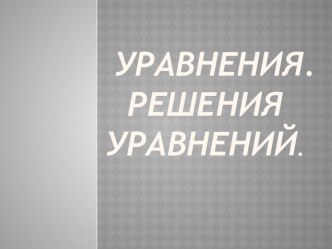 УРАВНЕНИЯ. РЕШЕНИЯ УРАВНЕНИЙ.